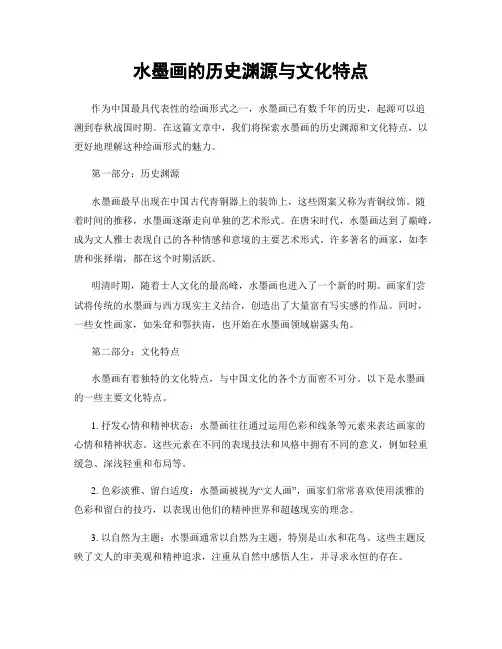 水墨画的历史渊源与文化特点

作为中国最具代表性的绘画形式之一，水墨画已有数千年的历史，起源可以追溯到春秋战国时期。在这篇文章中，我们将探索水墨画的历史渊源和文化特点，以更好地理解这种绘画形式的魅力。

第一部分：历史渊源

水墨画最早出现在中国古代青铜器上的装饰上，这些图案又称为青铜纹饰。随着时间的推移，水墨画逐渐走向单独的艺术形式。在唐宋时代，水墨画达到了巅峰，成为文人雅士表现自己的各种情感和意境的主要艺术形式。许多著名的画家，如李唐和张择端，都在这个时期活跃。

明清时期，随着士人文化的最高峰，水墨画也进入了一个新的时期。画家们尝试将传统的水墨画与西方现实主义结合，创造出了大量富有写实感的作品。同时，一些女性画家，如朱耷和鄂扶南，也开始在水墨画领域崭露头角。

第二部分：文化特点

水墨画有着独特的文化特点，与中国文化的各个方面密不可分。以下是水墨画的一些主要文化特点。

1. 抒发心情和精神状态：水墨画往往通过运用色彩和线条等元素来表达画家的心情和精神状态。这些元素在不同的表现技法和风格中拥有不同的意义，例如轻重缓急、深浅轻重和布局等。

2. 色彩淡雅、留白适度：水墨画被视为“文人画”，画家们常常喜欢使用淡雅的色彩和留白的技巧，以表现出他们的精神世界和超越现实的理念。

3. 以自然为主题：水墨画通常以自然为主题，特别是山水和花鸟。这些主题反映了文人的审美观和精神追求，注重从自然中感悟人生，并寻求永恒的存在。